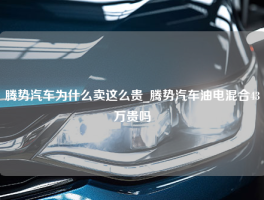 腾势汽车为什么卖这么贵_腾势汽车油电混合43万贵吗